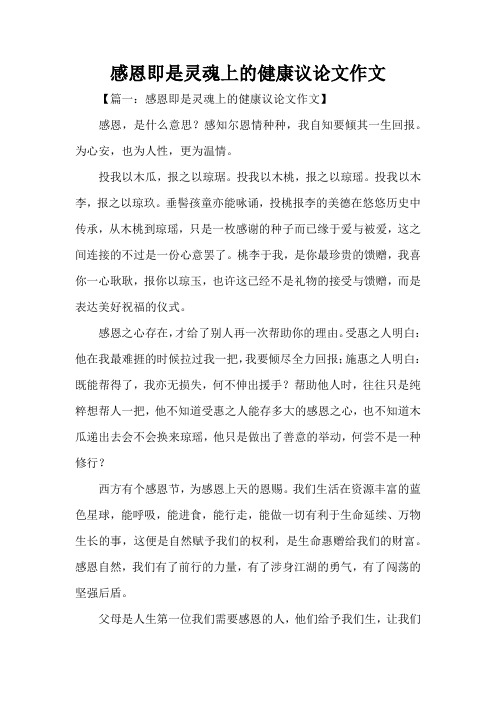 感恩即是灵魂上的健康议论文作文

【篇一：感恩即是灵魂上的健康议论文作文】

感恩，是什么意思？感知尔恩情种种，我自知要倾其一生回报。为心安，也为人性，更为温情。

投我以木瓜，报之以琼琚。投我以木桃，报之以琼瑶。投我以木李，报之以琼玖。垂髫孩童亦能咏诵，投桃报李的美德在悠悠历史中传承，从木桃到琼瑶，只是一枚感谢的种子而已缘于爱与被爱，这之间连接的不过是一份心意罢了。桃李于我，是你最珍贵的馈赠，我喜你一心耿耿，报你以琼玉，也许这已经不是礼物的接受与馈赠，而是表达美好祝福的仪式。

感恩之心存在，才给了别人再一次帮助你的理由。受惠之人明白：他在我最难捱的时候拉过我一把，我要倾尽全力回报；施惠之人明白：既能帮得了，我亦无损失，何不伸出援手？帮助他人时，往往只是纯粹想帮人一把，他不知道受惠之人能存多大的感恩之心，也不知道木瓜递出去会不会换来琼瑶，他只是做出了善意的举动，何尝不是一种修行？

西方有个感恩节，为感恩上天的恩赐。我们生活在资源丰富的蓝色星球，能呼吸，能进食，能行走，能做一切有利于生命延续、万物生长的事，这便是自然赋予我们的权利，是生命惠赠给我们的财富。感恩自然，我们有了前行的力量，有了涉身江湖的勇气，有了闯荡的坚强后盾。

父母是人生第一位我们需要感恩的人，他们给予我们生，让我们